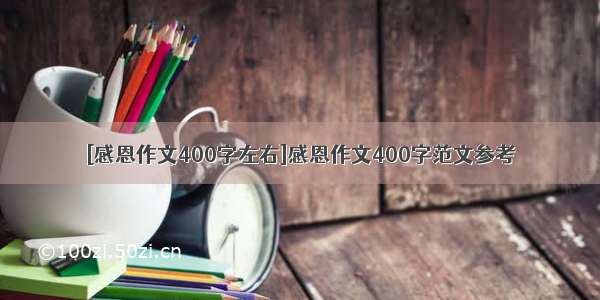 [感恩作文400字左右]感恩作文400字范文参考

©100zi.50zi.cn